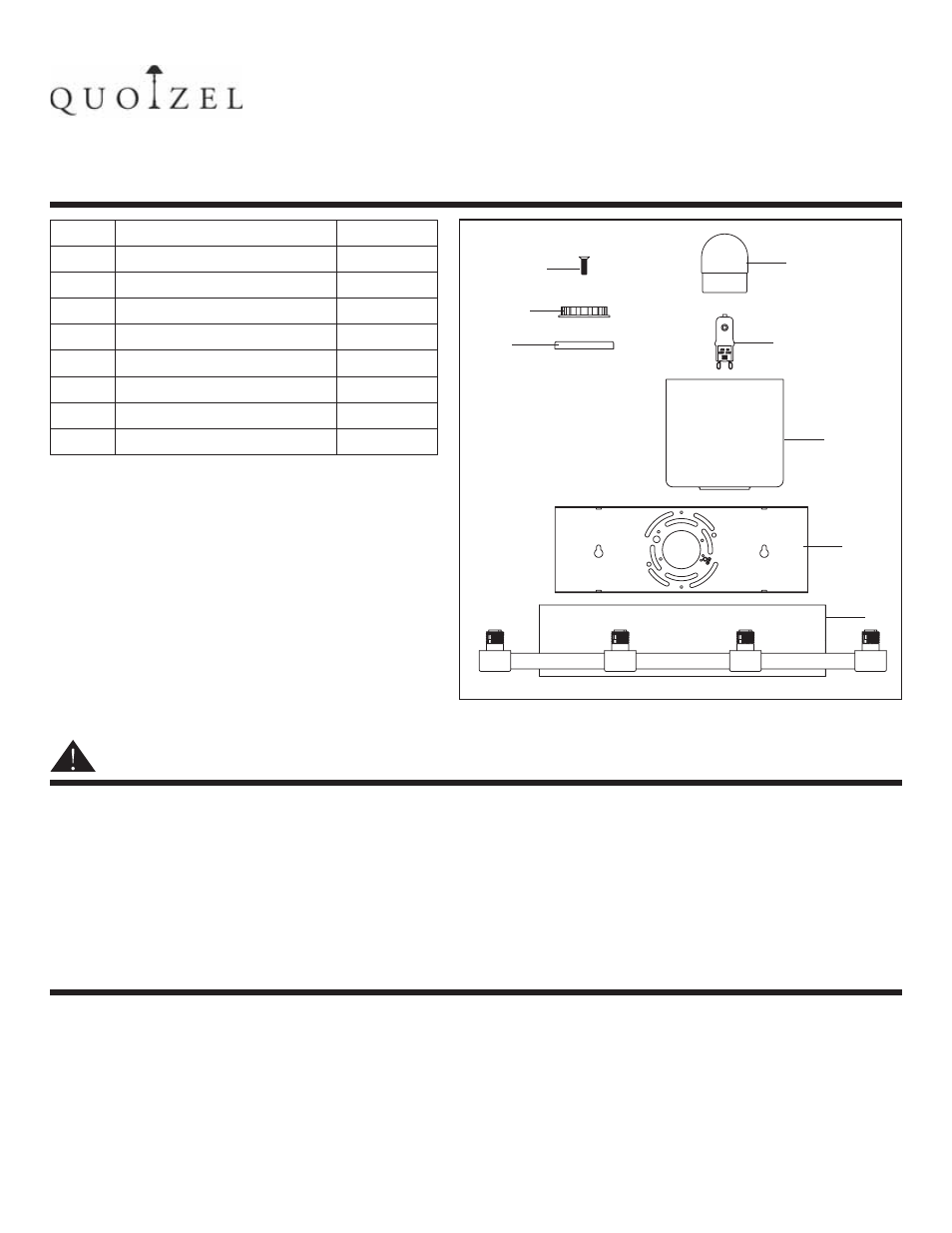 QUOIZEL